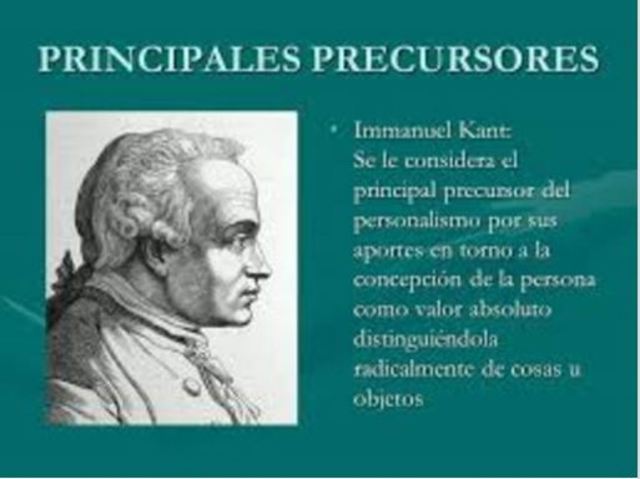 PRINCIPALES PRECURSORES

• Immanuel Kant:
Se le considera el principal precursor del personalismo por sus aportes en torno a la concepción de la persona como valor absoluto distinguiéndola radicalmente de cosas u objetos